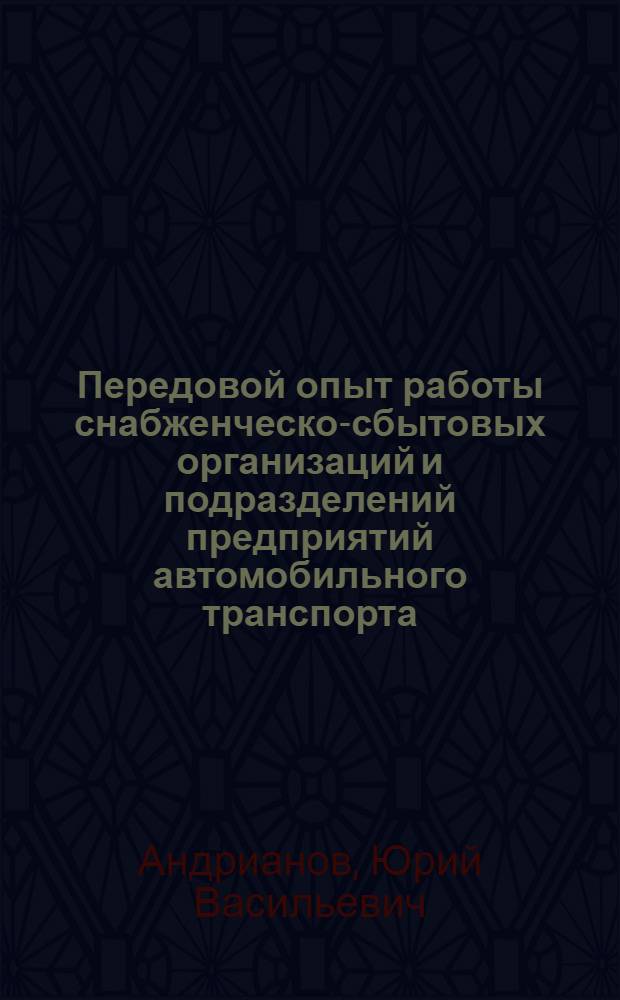 Передовой опыт работы снабженческо-сбытовых организаций и подразделений предприятий автомобильного транспорта

Андрианов, Юрий Васильевич